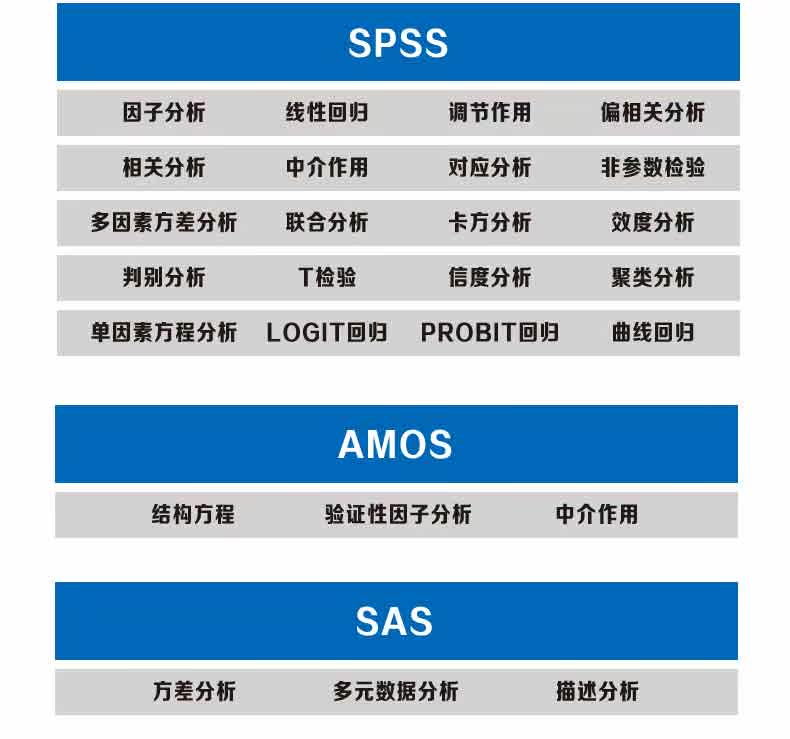 SPSS

因子分析 线性回归 调节作用 偏相关分析

相关分析 中介作用 对应分析 非参数检验

多因素方差分析 联合分析 卡方分析 效度分析

判别分析 T检验 信度分析 聚类分析

单因素方程分析 LOGIT回归 PROBIT回归 曲线回归

AMOS

结构方程 验证性因子分析 中介作用

SAS

方差分析 多元数据分析 描述分析